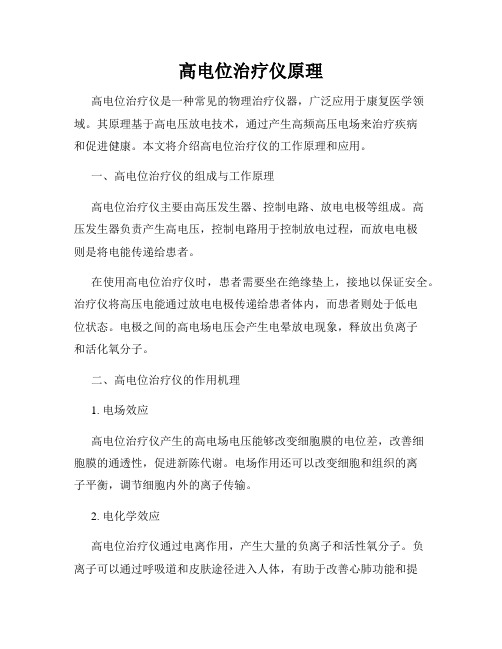 高电位治疗仪原理

高电位治疗仪是一种常见的物理治疗仪器，广泛应用于康复医学领域。其原理基于高电压放电技术，通过产生高频高压电场来治疗疾病和促进健康。本文将介绍高电位治疗仪的工作原理和应用。

一、高电位治疗仪的组成与工作原理

高电位治疗仪主要由高压发生器、控制电路、放电电极等组成。高压发生器负责产生高电压，控制电路用于控制放电过程，而放电电极则是将电能传递给患者。

在使用高电位治疗仪时，患者需要坐在绝缘垫上，接地以保证安全。治疗仪将高压电能通过放电电极传递给患者体内，而患者则处于低电位状态。电极之间的高电场电压会产生电晕放电现象，释放出负离子和活化氧分子。

二、高电位治疗仪的作用机理

1. 电场效应

高电位治疗仪产生的高电场电压能够改变细胞膜的电位差，改善细胞膜的通透性，促进新陈代谢。电场作用还可以改变细胞和组织的离子平衡，调节细胞内外的离子传输。

2. 电化学效应

高电位治疗仪通过电离作用，产生大量的负离子和活性氧分子。负离子可以通过呼吸道和皮肤途径进入人体，有助于改善心肺功能和提